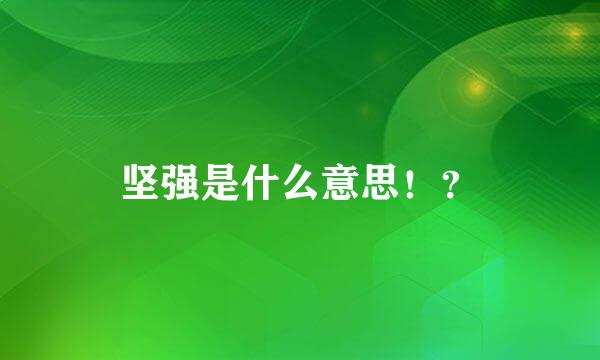 坚强是什么意思！？